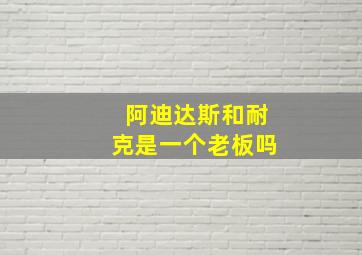 阿迪达斯和耐克是一个老板吗